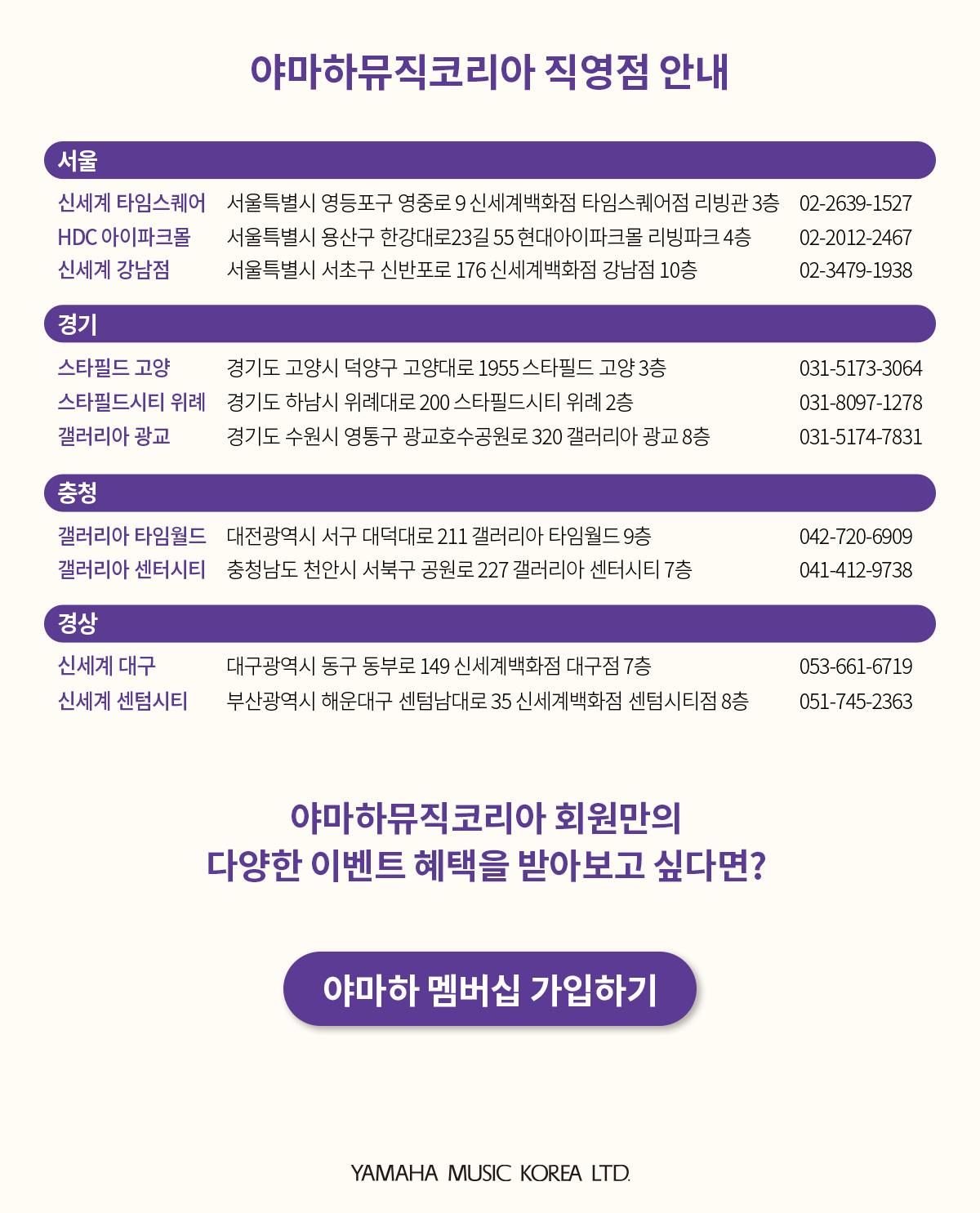 야마하뮤직코리아 직영점 안내

서울

신세계 타임스퀘어 서울특별시 영등포구 영중로 9 신세계백화점 타임스퀘어점 리빙관 3층 02-2639-1527
HDC 아이파크몰 서울특별시 용산구 한강대로23길 55 현대아이파크몰 리빙파크 4층 02-2012-2467
신세계 강남점 서울특별시 서초구 신반포로 176 신세계백화점 강남점 10층 02-3479-1938

경기

스타필드 고양 경기도 고양시 덕양구 고양대로 1955 스타필드 고양 3층 031-5173-3064
스타필드시티 위례 경기도 하남시 위례대로 200 스타필드시티 위례 2층 031-8097-1278
갤러리아 광교 경기도 수원시 영통구 광교호수공원로 320 갤러리아 광교 8층 031-5174-7831

충청

갤러리아 타임월드 대전광역시 서구 대덕대로 211 갤러리아 타임월드 9층 042-720-6909
갤러리아 센터시티 충청남도 천안시 서북구 공원로 227 갤러리아 센터시티 7층 041-412-9738

경상

신세계 대구 대구광역시 동구 동부로 149 신세계백화점 대구점 7층 053-661-6719
신세계 센텀시티 부산광역시 해운대구 센텀남대로 35 신세계백화점 센텀시티점 8층 051-745-2363

야마하뮤직코리아 회원만의
다양한 이벤트 혜택을 받아보고 싶다면?

야마하 멤버십 가입하기

YAMAHA MUSIC KOREA LTD.